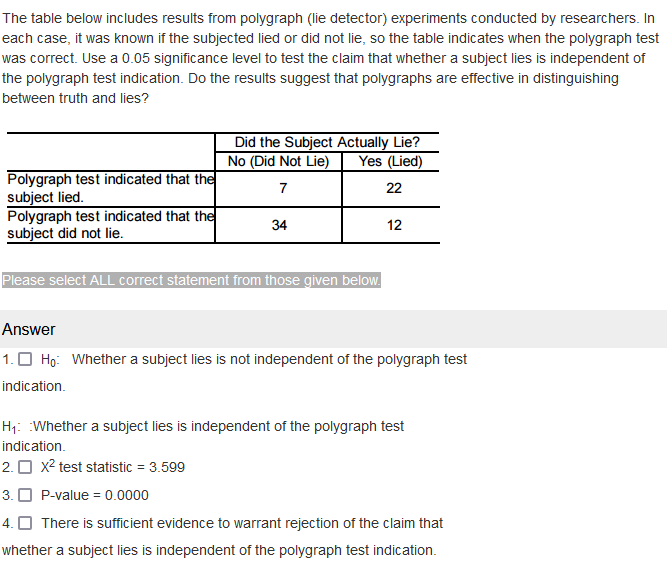 The table below includes results from polygraph (lie detector) experiments conducted by researchers. In each case, it was known if the subjected lied or did not lie, so the table indicates when the polygraph test was correct. Use a 0.05 significance level to test the claim that whether a subject lies is independent of the polygraph test indication. Do the results suggest that polygraphs are effective in distinguishing between truth and lies?

| | Did the Subject Actually Lie? | |
|---|---|---|
| | No (Did Not Lie) | Yes (Lied) |
| Polygraph test indicated that the subject lied. | 7 | 22 |
| Polygraph test indicated that the subject did not lie. | 34 | 12 |

Please select ALL correct statement from those given below.

Answer

1. ☐ $H_0$: Whether a subject lies is not independent of the polygraph test indication.

$H_1$: :Whether a subject lies is independent of the polygraph test indication.

2. ☐ $X^2$ test statistic = 3.599

3. ☐ P-value = 0.0000

4. ☐ There is sufficient evidence to warrant rejection of the claim that whether a subject lies is independent of the polygraph test indication.